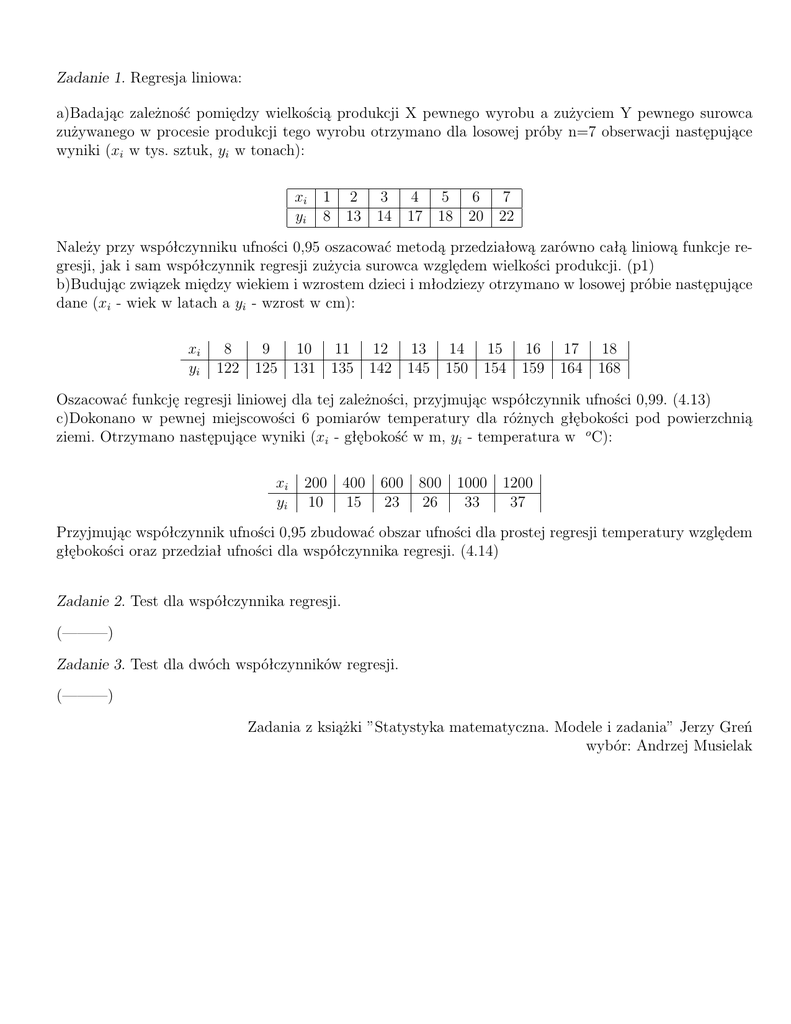 Zadanie 1. Regresja liniowa:

a)Badając zależność pomiędzy wielkością produkcji X pewnego wyrobu a zużyciem Y pewnego surowca zużywanego w procesie produkcji tego wyrobu otrzymano dla losowej próby n=7 obserwacji następujące wyniki ($x_i$ w tys. sztuk, $y_i$ w tonach):

| $x_i$ | 1 | 2 | 3 | 4 | 5 | 6 | 7 |
|---|---|---|---|---|---|---|---|
| $y_i$ | 8 | 13 | 14 | 17 | 18 | 20 | 22 |

Należy przy współczynniku ufności 0,95 oszacować metodą przedziałową zarówno całą liniową funkcje regresji, jak i sam współczynnik regresji zużycia surowca względem wielkości produkcji. (p1)
b)Budując związek między wiekiem i wzrostem dzieci i młodziezy otrzymano w losowej próbie następujące dane ($x_i$ - wiek w latach a $y_i$ - wzrost w cm):

| $x_i$ | 8 | 9 | 10 | 11 | 12 | 13 | 14 | 15 | 16 | 17 | 18 |
|---|---|---|---|---|---|---|---|---|---|---|---|
| $y_i$ | 122 | 125 | 131 | 135 | 142 | 145 | 150 | 154 | 159 | 164 | 168 |

Oszacować funkcję regresji liniowej dla tej zależności, przyjmując współczynnik ufności 0,99. (4.13)
c)Dokonano w pewnej miejscowości 6 pomiarów temperatury dla różnych głębokości pod powierzchnią ziemi. Otrzymano następujące wyniki ($x_i$ - głębokość w m, $y_i$ - temperatura w $^oC$):

| $x_i$ | 200 | 400 | 600 | 800 | 1000 | 1200 |
|---|---|---|---|---|---|---|
| $y_i$ | 10 | 15 | 23 | 26 | 33 | 37 |

Przyjmując współczynnik ufności 0,95 zbudować obszar ufności dla prostej regresji temperatury względem głębokości oraz przedział ufności dla współczynnika regresji. (4.14)

Zadanie 2. Test dla współczynnika regresji.

(———)

Zadanie 3. Test dla dwóch współczynników regresji.

(———)

Zadania z książki "Statystyka matematyczna. Modele i zadania" Jerzy Greń
wybór: Andrzej Musielak